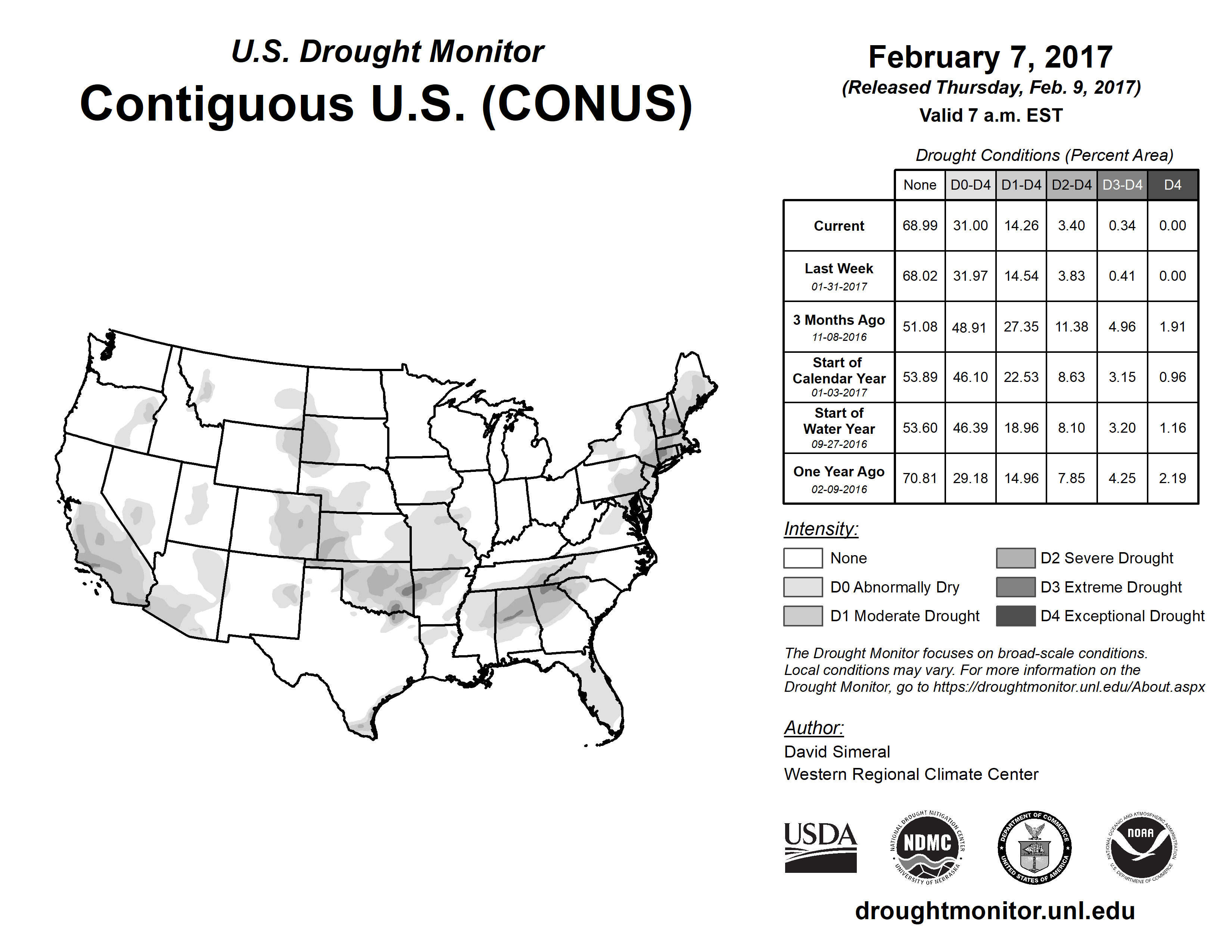 U.S. Drought Monitor
Contiguous U.S. (CONUS)

February 7, 2017
(Released Thursday, Feb. 9, 2017)
Valid 7 a.m. EST

Drought Conditions (Percent Area)

| | None | D0-D4 | D1-D4 | D2-D4 | D3-D4 | D4 |
|---|---|---|---|---|---|---|
| Current | 68.99 | 31.00 | 14.26 | 3.40 | 0.34 | 0.00 |
| Last Week 01-31-2017 | 68.02 | 31.97 | 14.54 | 3.83 | 0.41 | 0.00 |
| 3 Months Ago 11-08-2016 | 51.08 | 48.91 | 27.35 | 11.38 | 4.96 | 1.91 |
| Start of Calendar Year 01-03-2017 | 53.89 | 46.10 | 22.53 | 8.63 | 3.15 | 0.96 |
| Start of Water Year 09-27-2016 | 53.60 | 46.39 | 18.96 | 8.10 | 3.20 | 1.16 |
| One Year Ago 02-09-2016 | 70.81 | 29.18 | 14.96 | 7.85 | 4.25 | 2.19 |

Intensity:
None
D0 Abnormally Dry
D1 Moderate Drought
D2 Severe Drought
D3 Extreme Drought
D4 Exceptional Drought

The Drought Monitor focuses on broad-scale conditions. Local conditions may vary. For more information on the Drought Monitor, go to https://droughtmonitor.unl.edu/About.aspx

Author:
David Simeral
Western Regional Climate Center

USDA
NATIONAL DROUGHT MITIGATION CENTER NDMC UNIVERSITY OF NEBRASKA
DEPARTMENT OF COMMERCE UNITED STATES OF AMERICA
NATIONAL OCEANIC AND ATMOSPHERIC ADMINISTRATION NOAA U.S. DEPARTMENT OF COMMERCE

droughtmonitor.unl.edu